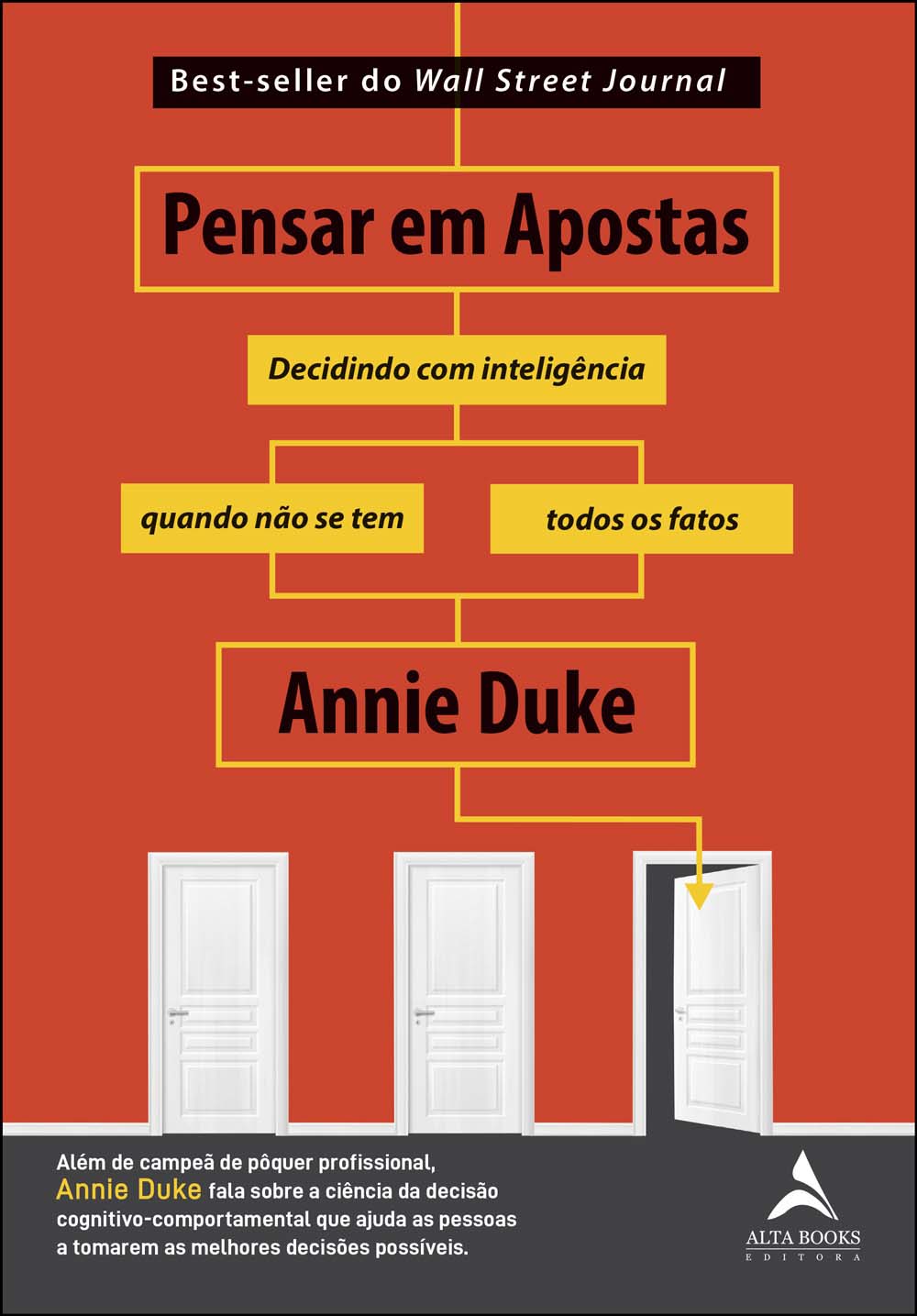 Best-seller do Wall Street Journal

Pensar em Apostas

Decidindo com inteligência

quando não se tem

todos os fatos

Annie Duke

Além de campeã de pôquer profissional, Annie Duke fala sobre a ciência da decisão cognitivo-comportamental que ajuda as pessoas a tomarem as melhores decisões possíveis.

ALTA BOOKS
EDITORA